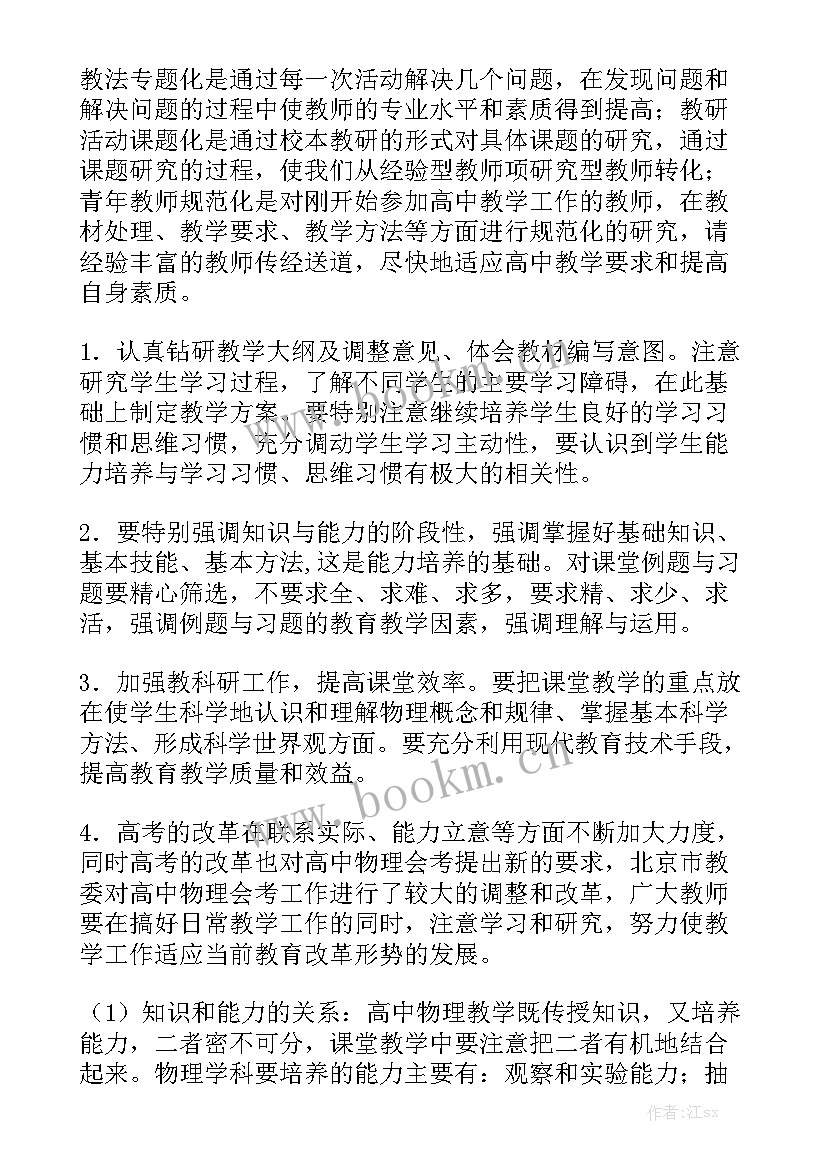 教法专题化是通过每一次活动解决几个问题，在发现问题和解决问题的过程中使教师的专业水平和素质得到提高；教研活动课题化是通过校本教研的形式对具体课题的研究，通过课题研究的过程，使我们从经验型教师项研究型教师转化；青年教师规范化是对刚开始参加高中教学工作的教师，在教材处理、教学要求、教学方法等方面进行规范化的研究，请经验丰富的教师传经送道，尽快地适应高中教学要求和提高自身素质。

1．认真钻研教学大纲及调整意见、体会教材编写意图。注意研究学生学习过程，了解不同学生的主要学习障碍，在此基础上制定教学方案。要特别注意继续培养学生良好的学习习惯和思维习惯，充分调动学生学习主动性，要认识到学生能力培养与学习习惯、思维习惯有极大的相关性。

2．要特别强调知识与能力的阶段性，强调掌握好基础知识、基本技能、基本方法,这是能力培养的基础。对课堂例题与习题要精心筛选，不要求全、求难、求多，要求精、求少、求活，强调例题与习题的教育教学因素，强调理解与运用。

3．加强教科研工作，提高课堂效率。要把课堂教学的重点放在使学生科学地认识和理解物理概念和规律、掌握基本科学方法、形成科学世界观方面。要充分利用现代教育技术手段，提高教育教学质量和效益。

4．高考的改革在联系实际、能力立意等方面不断加大力度，同时高考的改革也对高中物理会考提出新的要求，北京市教委对高中物理会考工作进行了较大的调整和改革，广大教师要在搞好日常教学工作的同时，注意学习和研究，努力使教学工作适应当前教育改革形势的发展。

（1）知识和能力的关系：高中物理教学既传授知识，又培养能力，二者密不可分，课堂教学中要注意把二者有机地结合起来。物理学科要培养的能力主要有：观察和实验能力；抽

www.bookm.cn

作者:江sx